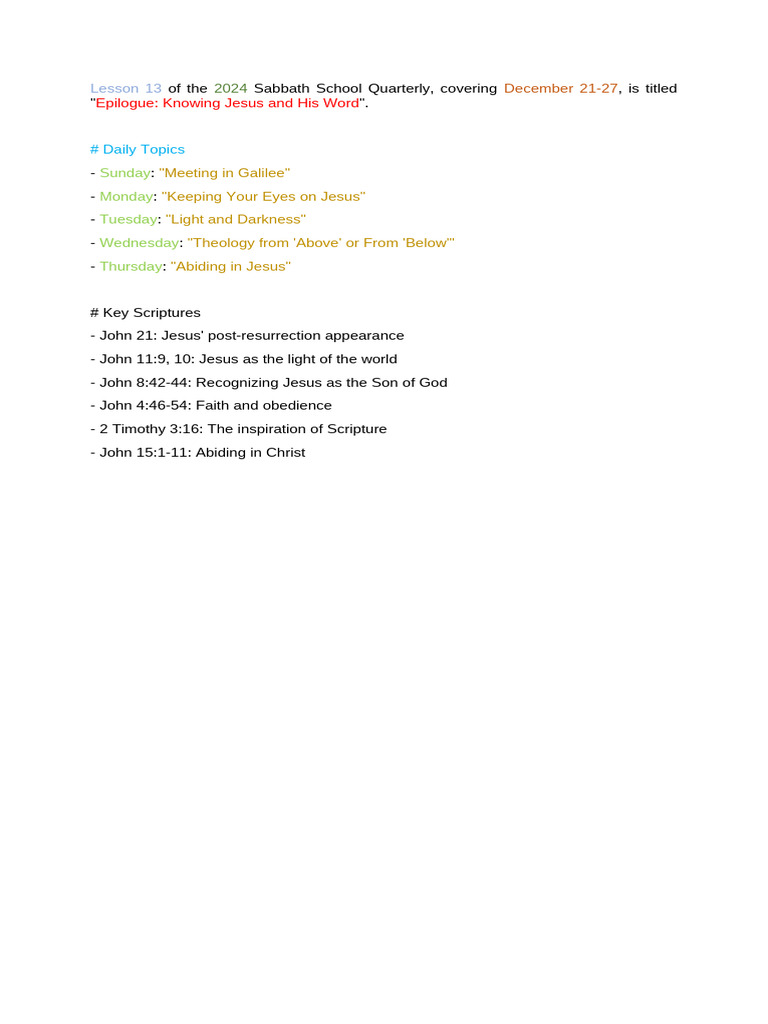 Lesson 13 of the 2024 Sabbath School Quarterly, covering December 21-27, is titled "Epilogue: Knowing Jesus and His Word".

# Daily Topics
- Sunday: "Meeting in Galilee"
- Monday: "Keeping Your Eyes on Jesus"
- Tuesday: "Light and Darkness"
- Wednesday: "Theology from 'Above' or From 'Below'"
- Thursday: "Abiding in Jesus"

# Key Scriptures
- John 21: Jesus' post-resurrection appearance
- John 11:9, 10: Jesus as the light of the world
- John 8:42-44: Recognizing Jesus as the Son of God
- John 4:46-54: Faith and obedience
- 2 Timothy 3:16: The inspiration of Scripture
- John 15:1-11: Abiding in Christ